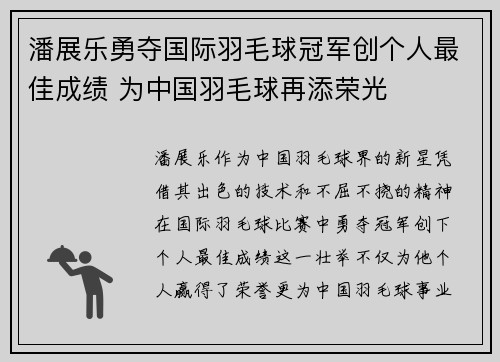 潘展乐勇夺国际羽毛球冠军创个人最佳成绩 为中国羽毛球再添荣光

潘展乐作为中国羽毛球界的新星凭借其出色的技术和不屈不挠的精神在国际羽毛球比赛中勇夺冠军创下个人最佳成绩这一壮举不仅为他个人赢得了荣誉更为中国羽毛球事业